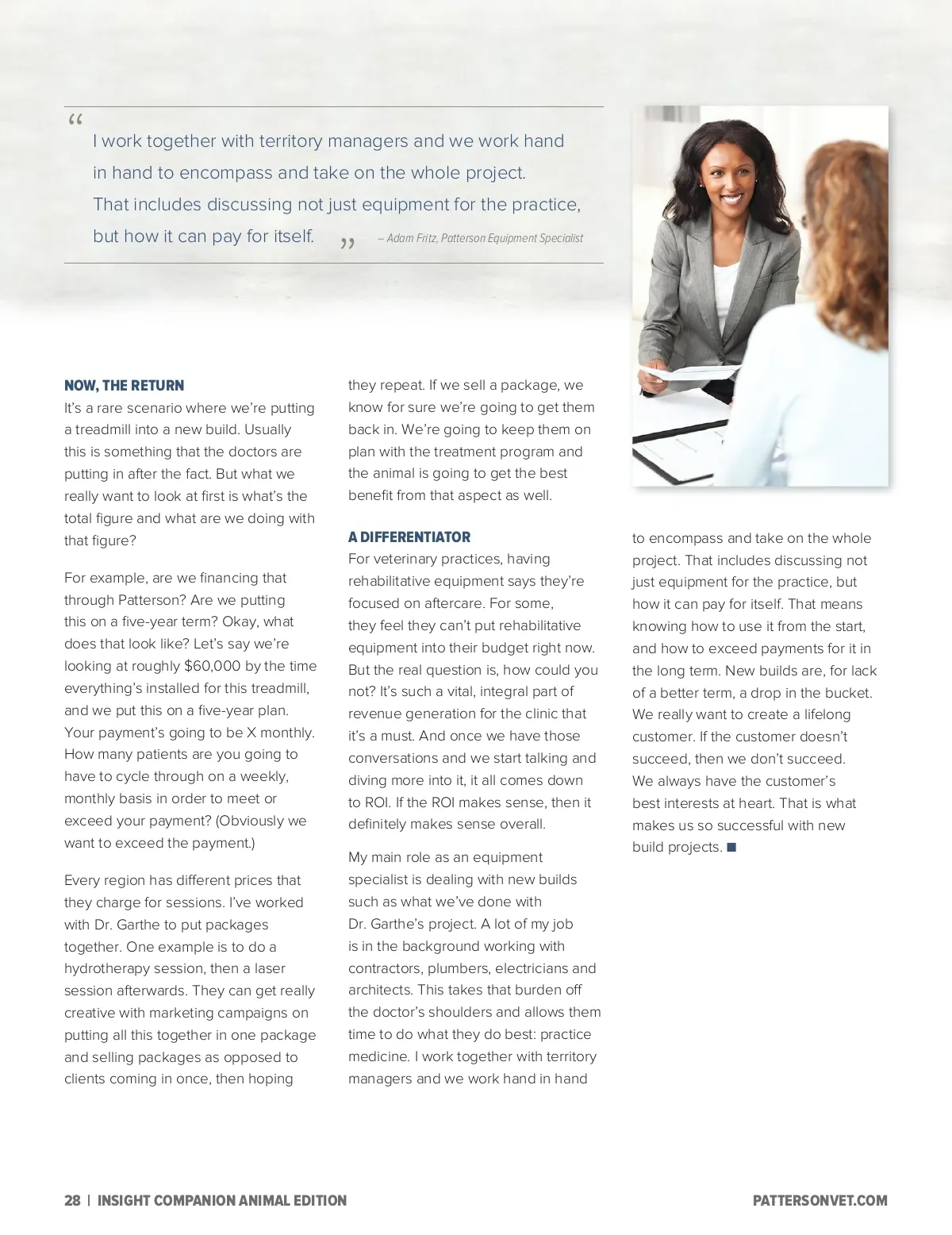 “ I work together with territory managers and we work hand in hand to encompass and take on the whole project. That includes discussing not just equipment for the practice, but how it can pay for itself. ” – Adam Fritz, Patterson Equipment Specialist

NOW, THE RETURN
It’s a rare scenario where we’re putting a treadmill into a new build. Usually this is something that the doctors are putting in after the fact. But what we really want to look at first is what’s the total figure and what are we doing with that figure?

For example, are we financing that through Patterson? Are we putting this on a five-year term? Okay, what does that look like? Let’s say we’re looking at roughly $60,000 by the time everything’s installed for this treadmill, and we put this on a five-year plan. Your payment’s going to be X monthly. How many patients are you going to have to cycle through on a weekly, monthly basis in order to meet or exceed your payment? (Obviously we want to exceed the payment.)

Every region has different prices that they charge for sessions. I’ve worked with Dr. Garthe to put packages together. One example is to do a hydrotherapy session, then a laser session afterwards. They can get really creative with marketing campaigns on putting all this together in one package and selling packages as opposed to clients coming in once, then hoping they repeat. If we sell a package, we know for sure we’re going to get them back in. We’re going to keep them on plan with the treatment program and the animal is going to get the best benefit from that aspect as well.

A DIFFERENTIATOR
For veterinary practices, having rehabilitative equipment says they’re focused on aftercare. For some, they feel they can’t put rehabilitative equipment into their budget right now. But the real question is, how could you not? It’s such a vital, integral part of revenue generation for the clinic that it’s a must. And once we have those conversations and we start talking and diving more into it, it all comes down to ROI. If the ROI makes sense, then it definitely makes sense overall.

My main role as an equipment specialist is dealing with new builds such as what we’ve done with Dr. Garthe’s project. A lot of my job is in the background working with contractors, plumbers, electricians and architects. This takes that burden off the doctor’s shoulders and allows them time to do what they do best: practice medicine. I work together with territory managers and we work hand in hand to encompass and take on the whole project. That includes discussing not just equipment for the practice, but how it can pay for itself. That means knowing how to use it from the start, and how to exceed payments for it in the long term. New builds are, for lack of a better term, a drop in the bucket. We really want to create a lifelong customer. If the customer doesn’t succeed, then we don’t succeed. We always have the customer’s best interests at heart. That is what makes us so successful with new build projects. ■

28 | INSIGHT COMPANION ANIMAL EDITION PATTERSONVET.COM